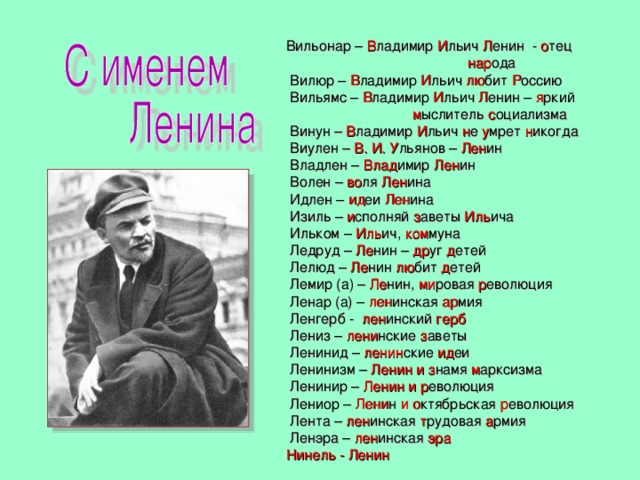 С именем Ленина

Вильонар – Владимир Ильич Ленин - отец народа
Вилюр – Владимир Ильич любит Россию
Вильямс – Владимир Ильич Ленин – яркий мыслитель социализма
Винун – Владимир Ильич не умрет никогда
Виулен – В. И. Ульянов – Ленин
Владлен – Владимир Ленин
Волен – воля Ленина
Идлен – идеи Ленина
Изиль – исполняй заветы Ильича
Ильком – Ильич, коммуна
Ледруд – Ленин – друг детей
Лелюд – Ленин любит детей
Лемир (а) – Ленин, мировая революция
Ленар (а) – ленинская армия
Ленгерб - ленинский герб
Лениз – ленинские заветы
Ленинид – ленинские идеи
Ленинизм – Ленин и знамя марксизма
Ленинир – Ленин и революция
Лениор – Ленин и октябрьская революция
Лента – ленинская трудовая армия
Ленэра – ленинская эра
Нинель - Ленин